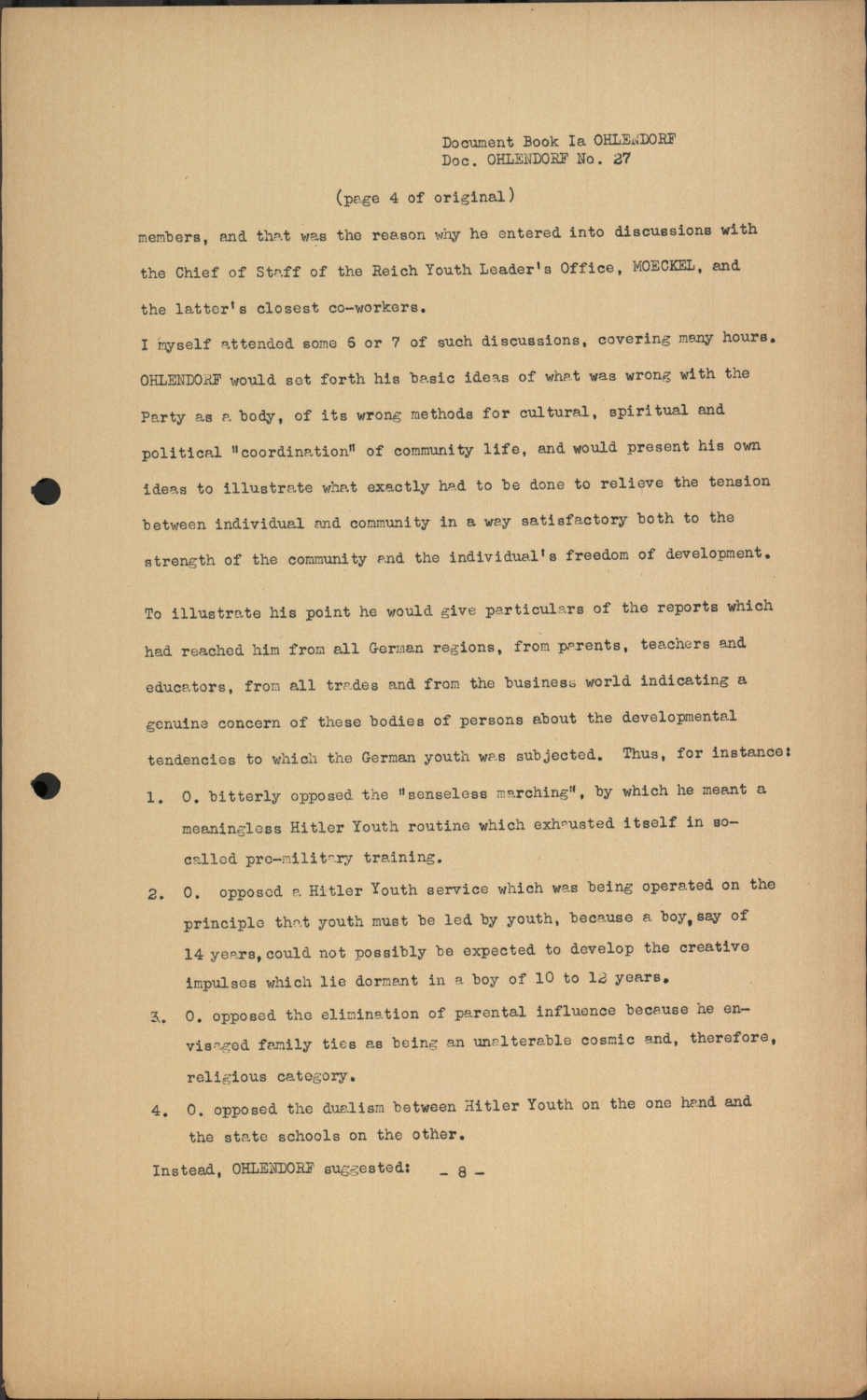 Document Book Ia OHLENDORF
Doc. OHLENDORF No. 27

(page 4 of original)

members, and that was the reason why he entered into discussions with the Chief of Staff of the Reich Youth Leader's Office, MOECKEL, and the latter's closest co-workers.
I myself attended some 6 or 7 of such discussions, covering many hours. OHLENDORF would set forth his basic ideas of what was wrong with the Party as a body, of its wrong methods for cultural, spiritual and political "coordination" of community life, and would present his own ideas to illustrate what exactly had to be done to relieve the tension between individual and community in a way satisfactory both to the strength of the community and the individual's freedom of development.

To illustrate his point he would give particulars of the reports which had reached him from all German regions, from parents, teachers and educators, from all trades and from the business world indicating a genuine concern of these bodies of persons about the developmental tendencies to which the German youth was subjected. Thus, for instance:

1. O. bitterly opposed the "senseless marching", by which he meant a meaningless Hitler Youth routine which exhausted itself in so-called pre-military training.

2. O. opposed a Hitler Youth service which was being operated on the principle that youth must be led by youth, because a boy, say of 14 years, could not possibly be expected to develop the creative impulses which lie dormant in a boy of 10 to 12 years.

3. O. opposed the elimination of parental influence because he envisaged family ties as being an unalterable cosmic and, therefore, religious category.

4. O. opposed the dualism between Hitler Youth on the one hand and the state schools on the other.

Instead, OHLENDORF suggested: - 8 -